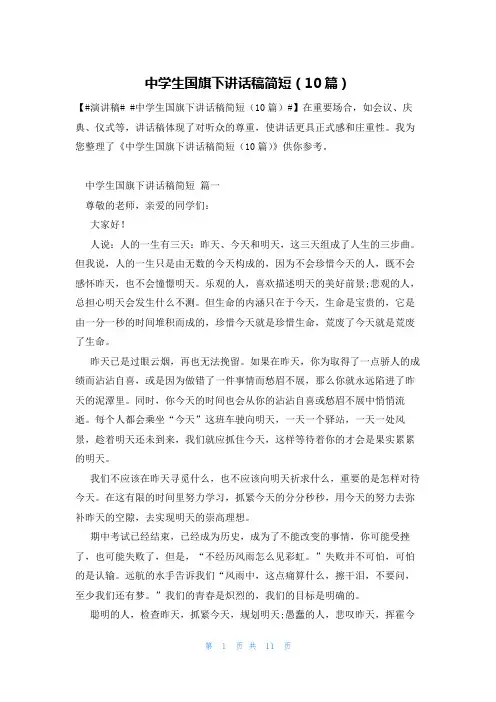 中学生国旗下讲话稿简短（10篇）

【#演讲稿# #中学生国旗下讲话稿简短（10篇）#】在重要场合，如会议、庆典、仪式等，讲话稿体现了对听众的尊重，使讲话更具正式感和庄重性。我为您整理了《中学生国旗下讲话稿简短（10篇）》供你参考。

中学生国旗下讲话稿简短 篇一

尊敬的老师，亲爱的同学们：

大家好！

人说：人的一生有三天：昨天、今天和明天，这三天组成了人生的三步曲。但我说，人的一生只是由无数的今天构成的，因为不会珍惜今天的人，既不会感怀昨天，也不会憧憬明天。乐观的人，喜欢描述明天的美好前景；悲观的人，总担心明天会发生什么不测。但生命的内涵只在于今天，生命是宝贵的，它是由一分一秒的时间堆积而成的，珍惜今天就是珍惜生命，荒废了今天就是荒废了生命。

昨天已是过眼云烟，再也无法挽留。如果在昨天，你为取得了一点骄人的成绩而沾沾自喜，或是因为做错了一件事情而愁眉不展，那么你就永远陷进了昨天的泥潭里。同时，你今天的时间也会从你的沾沾自喜或愁眉不展中悄悄流逝。每个人都会乘坐“今天”这班车驶向明天，一天一个驿站，一天一处风景，趁着明天还未到来，我们就应抓住今天，这样等待着你的才会是果实累累的明天。

我们不应该在昨天寻觅什么，也不应该向明天祈求什么，重要的是怎样对待今天。在这有限的时间里努力学习，抓紧今天的分分秒秒，用今天的努力去弥补昨天的空隙，去实现明天的崇高理想。

期中考试已经结束，已经成为历史，成为了不能改变的事情，你可能受挫了，也可能失败了，但是，“不经历风雨怎么见彩虹。”失败并不可怕，可怕的是认输。远航的水手告诉我们“风雨中，这点痛算什么，擦干泪，不要问，至少我们还有梦。”我们的青春是炽烈的，我们的目标是明确的。

聪明的人，检查昨天，抓紧今天，规划明天；愚蠢的人，悲叹昨天，挥霍今

第 1 页 共 11 页